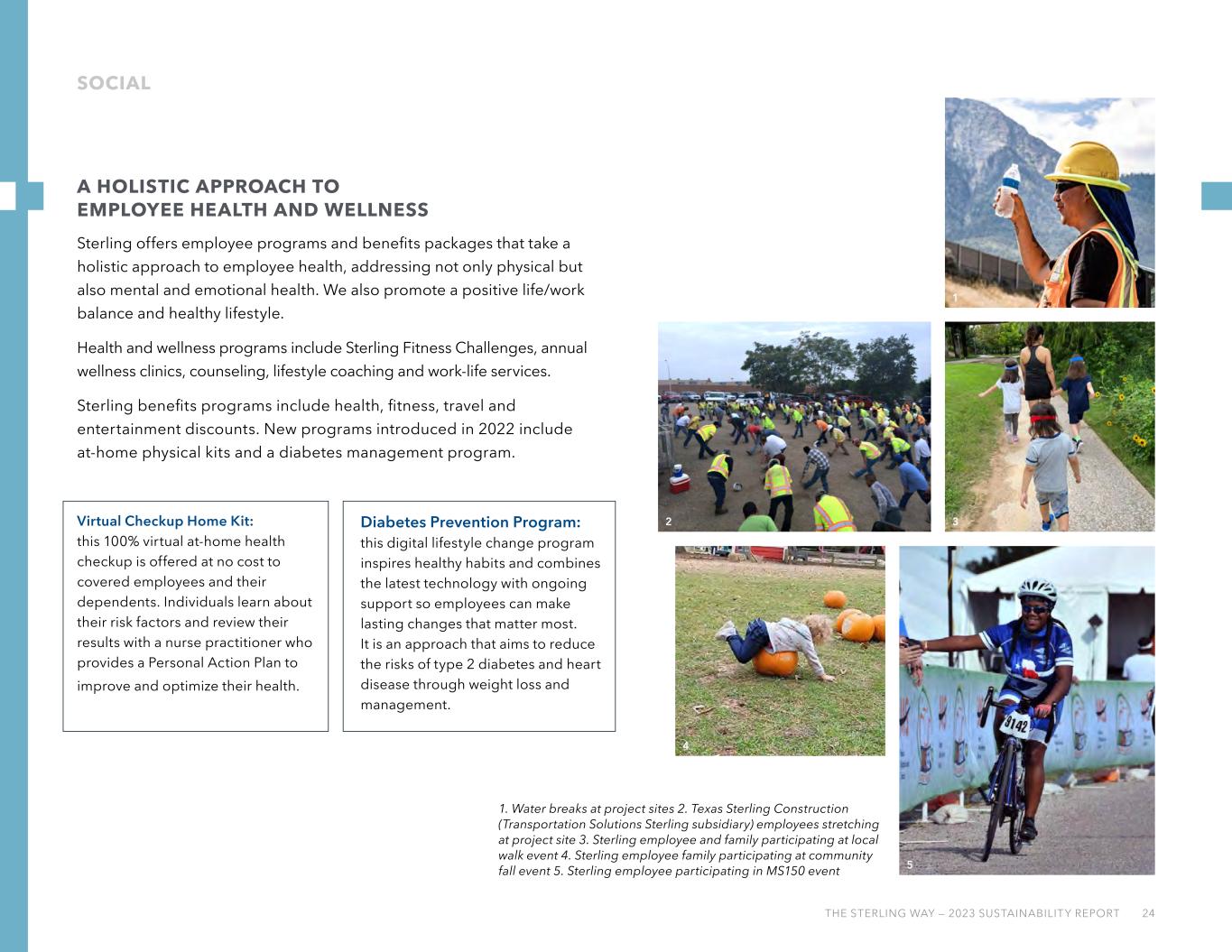 SOCIAL

A HOLISTIC APPROACH TO EMPLOYEE HEALTH AND WELLNESS

Sterling offers employee programs and benefits packages that take a holistic approach to employee health, addressing not only physical but also mental and emotional health. We also promote a positive life/work balance and healthy lifestyle.

Health and wellness programs include Sterling Fitness Challenges, annual wellness clinics, counseling, lifestyle coaching and work-life services.

Sterling benefits programs include health, fitness, travel and entertainment discounts. New programs introduced in 2022 include at-home physical kits and a diabetes management program.

Virtual Checkup Home Kit:
this 100% virtual at-home health checkup is offered at no cost to covered employees and their dependents. Individuals learn about their risk factors and review their results with a nurse practitioner who provides a Personal Action Plan to improve and optimize their health.

Diabetes Prevention Program:
this digital lifestyle change program inspires healthy habits and combines the latest technology with ongoing support so employees can make lasting changes that matter most. It is an approach that aims to reduce the risks of type 2 diabetes and heart disease through weight loss and management.

1

2

3

4

8142

5

1. Water breaks at project sites 2. Texas Sterling Construction (Transportation Solutions Sterling subsidiary) employees stretching at project site 3. Sterling employee and family participating at local walk event 4. Sterling employee family participating at community fall event 5. Sterling employee participating in MS150 event

THE STERLING WAY — 2023 SUSTAINABILITY REPORT 24